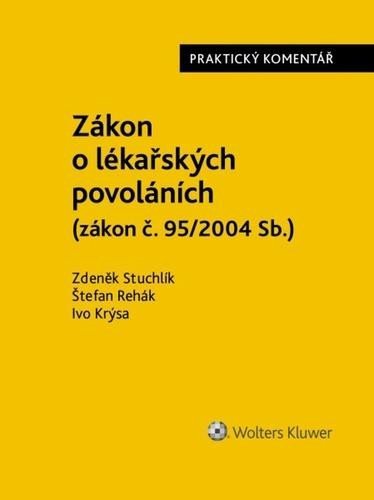 PRAKTICKÝ KOMENTÁŘ

Zákon o lékařských povoláních (zákon č. 95/2004 Sb.)

Zdeněk Stuchlík
Štefan Rehák
Ivo Krýsa

Wolters Kluwer